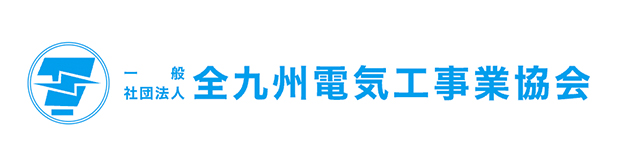 一般
社団法人 全九州電気工事業協会